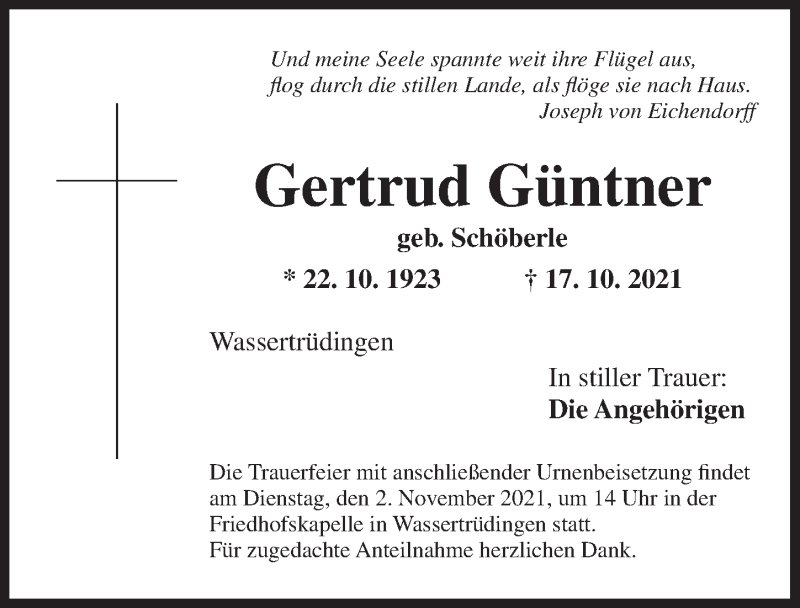 Und meine Seele spannte weit ihre Flügel aus,
flog durch die stillen Lande, als flöge sie nach Haus.
Joseph von Eichendorff

Gertrud Güntner

geb. Schöberle

* 22. 10. 1923 † 17. 10. 2021

Wassertrüdingen

In stiller Trauer:
Die Angehörigen

Die Trauerfeier mit anschließender Urnenbeisetzung findet am Dienstag, den 2. November 2021, um 14 Uhr in der Friedhofskapelle in Wassertrüdingen statt.
Für zugedachte Anteilnahme herzlichen Dank.